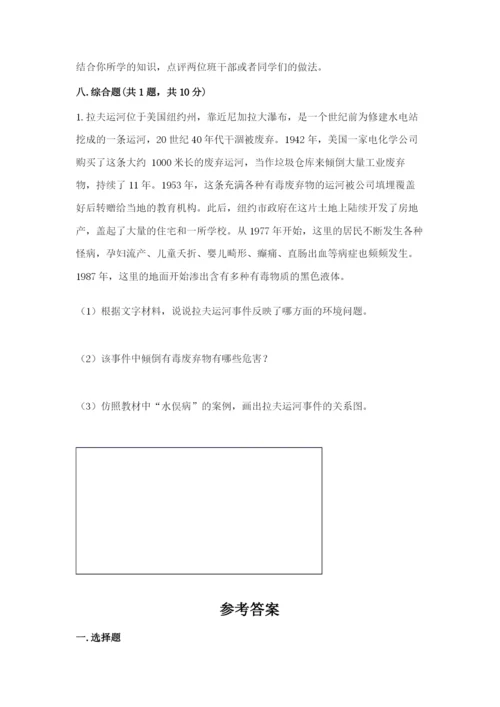 结合你所学的知识，点评两位班干部或者同学们的做法。

八.综合题(共1题，共10分)

1.拉夫运河位于美国纽约州，靠近尼加拉大瀑布，是一个世纪前为修建水电站挖成的一条运河，20世纪40年代干涸被废弃。1942年，美国一家电化学公司购买了这条大约 1000米长的废弃运河，当作垃圾仓库来倾倒大量工业废弃物，持续了11年。1953年，这条充满各种有毒废弃物的运河被公司填埋覆盖好后转赠给当地的教育机构。此后，纽约市政府在这片土地上陆续开发了房地产，盖起了大量的住宅和一所学校。从1977年开始，这里的居民不断发生各种怪病，孕妇流产、儿童夭折、婴儿畸形、癫痫、直肠出血等病症也频频发生。1987年，这里的地面开始渗出含有多种有毒物质的黑色液体。

（1）根据文字材料，说说拉夫运河事件反映了哪方面的环境问题。

（2）该事件中倾倒有毒废弃物有哪些危害？

（3）仿照教材中“水俣病”的案例，画出拉夫运河事件的关系图。

参考答案

一.选择题